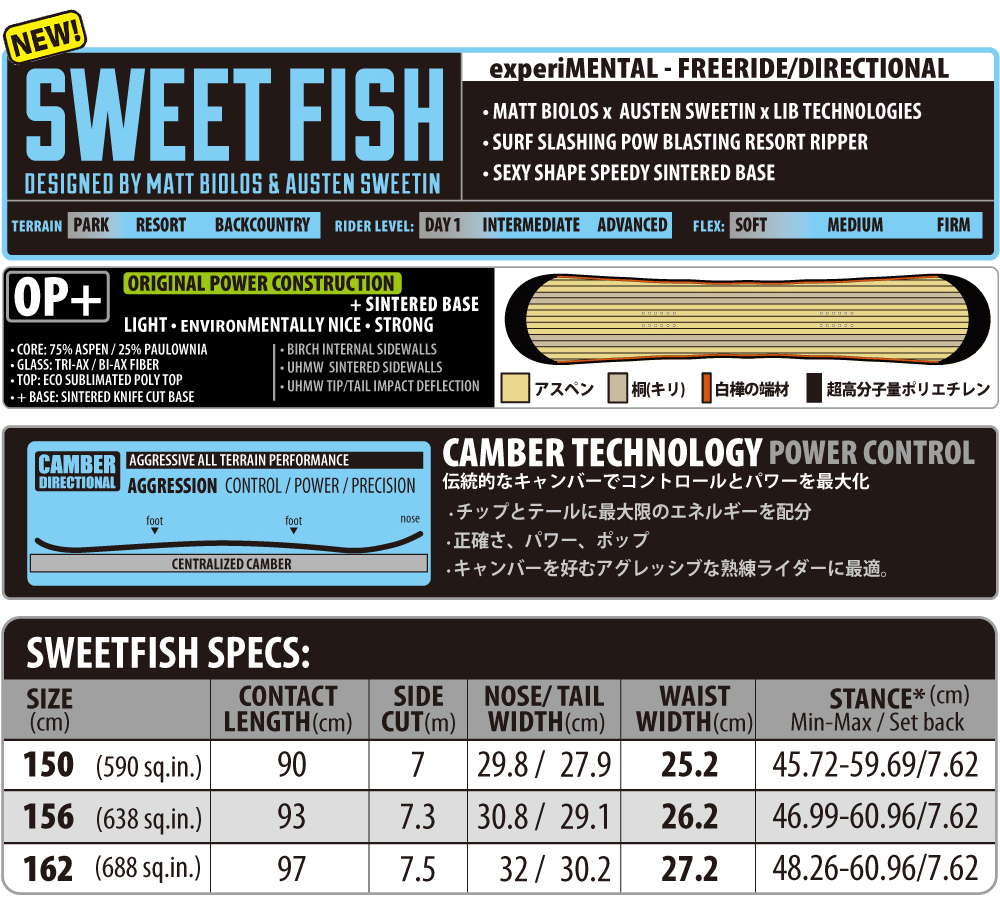 NEW!

SWEET FISH

DESIGNED BY MATT BIOLOS & AUSTEN SWEETIN

experiMENTAL - FREERIDE/DIRECTIONAL

• MATT BIOLOS x AUSTEN SWEETIN x LIB TECHNOLOGIES
• SURF SLASHING POW BLASTING RESORT RIPPER
• SEXY SHAPE SPEEDY SINTERED BASE

TERRAIN PARK RESORT BACKCOUNTRY RIDER LEVEL: DAY 1 INTERMEDIATE ADVANCED FLEX: SOFT MEDIUM FIRM

OP+

ORIGINAL POWER CONSTRUCTION
+ SINTERED BASE
LIGHT • ENVIRONMENTALLY NICE • STRONG

• CORE: 75% ASPEN / 25% PAULOWNIA
• GLASS: TRI-AX / BI-AX FIBER
• TOP: ECO SUBLIMATED POLY TOP
• + BASE: SINTERED KNIFE CUT BASE

• BIRCH INTERNAL SIDEWALLS
• UHMW SINTERED SIDEWALLS
• UHMW TIP/TAIL IMPACT DEFLECTION

アスペン 桐(キリ) 白樺の端材 超高分子量ポリエチレン

CAMBER DIRECTIONAL
AGGRESSIVE ALL TERRAIN PERFORMANCE
AGGRESSION CONTROL / POWER / PRECISION
foot foot nose
CENTRALIZED CAMBER

CAMBER TECHNOLOGY POWER CONTROL
伝統的なキャンバーでコントロールとパワーを最大化
・チップとテールに最大限のエネルギーを配分
・正確さ、パワー、ポップ
・キャンバーを好むアグレッシブな熟練ライダーに最適。

SWEETFISH SPECS:

| SIZE (cm) | CONTACT LENGTH(cm) | SIDE CUT(m) | NOSE/ TAIL WIDTH(cm) | WAIST WIDTH(cm) | STANCE* (cm) Min-Max / Set back |
|---|---|---|---|---|---|
| 150 (590 sq.in.) | 90 | 7 | 29.8 / 27.9 | 25.2 | 45.72-59.69/7.62 |
| 156 (638 sq.in.) | 93 | 7.3 | 30.8 / 29.1 | 26.2 | 46.99-60.96/7.62 |
| 162 (688 sq.in.) | 97 | 7.5 | 32 / 30.2 | 27.2 | 48.26-60.96/7.62 |